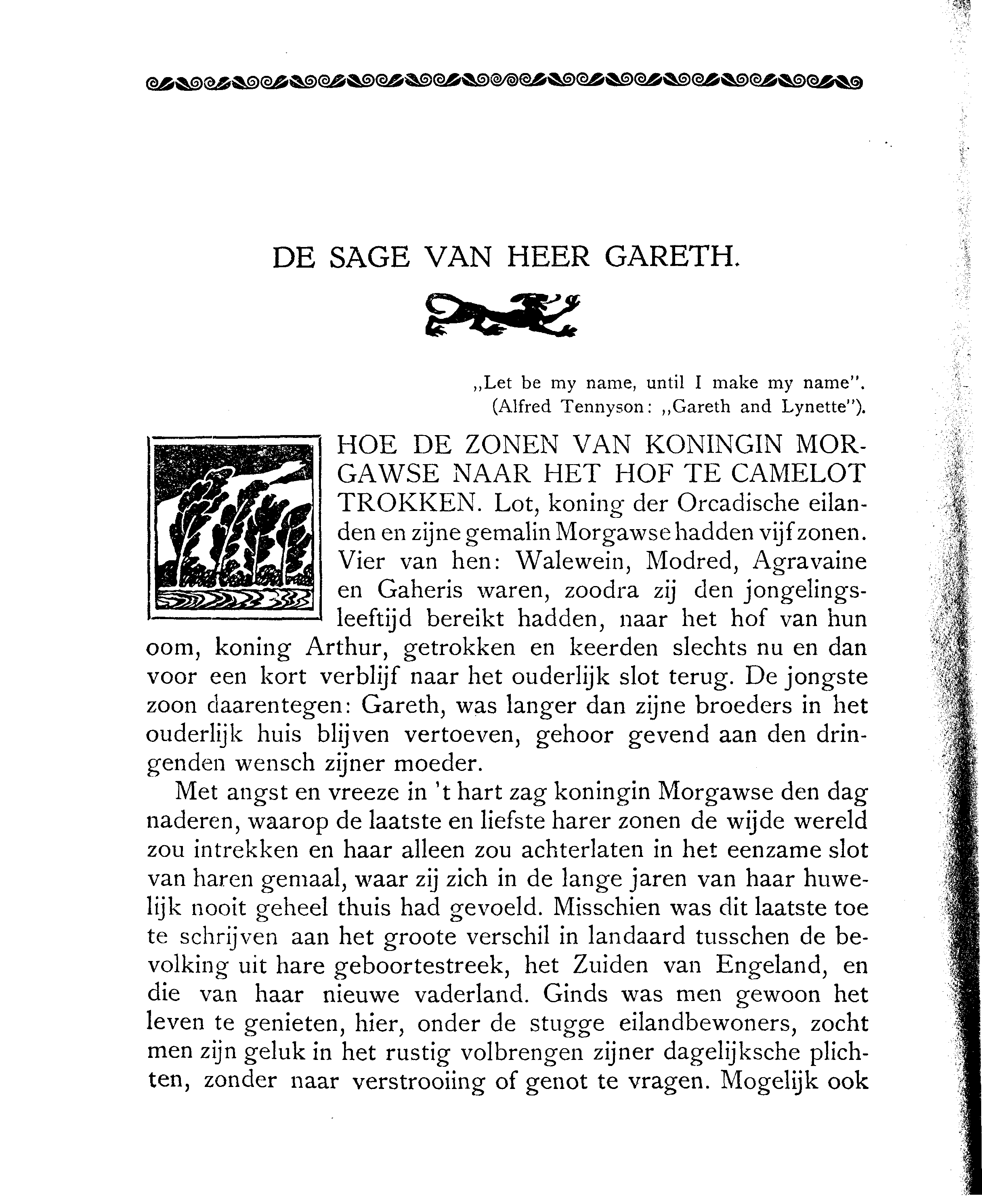 DE SAGE VAN HEER GARETH.

„Let be my name, until I make my name".
(Alfred Tennyson: „Gareth and Lynette").

HOE DE ZONEN VAN KONINGIN MORGAWSE NAAR HET HOF TE CAMELOT TROKKEN. Lot, koning der Orcadische eilanden en zijne gemalin Morgawse hadden vijf zonen. Vier van hen: Walewein, Modred, Agravaine en Gaheris waren, zoodra zij den jongelingsleeftijd bereikt hadden, naar het hof van hun oom, koning Arthur, getrokken en keerden slechts nu en dan voor een kort verblijf naar het ouderlijk slot terug. De jongste zoon daarentegen: Gareth, was langer dan zijne broeders in het ouderlijk huis blijven vertoeven, gehoor gevend aan den dringenden wensch zijner moeder.

Met angst en vreeze in 't hart zag koningin Morgawse den dag naderen, waarop de laatste en liefste harer zonen de wijde wereld zou intrekken en haar alleen zou achterlaten in het eenzame slot van haren gemaal, waar zij zich in de lange jaren van haar huwelijk nooit geheel thuis had gevoeld. Misschien was dit laatste toe te schrijven aan het groote verschil in landaard tusschen de bevolking uit hare geboortestreek, het Zuiden van Engeland, en die van haar nieuwe vaderland. Ginds was men gewoon het leven te genieten, hier, onder de stugge eilandbewoners, zocht men zijn geluk in het rustig volbrengen zijner dagelijksche plichten, zonder naar verstrooiing of genot te vragen. Mogelijk ook